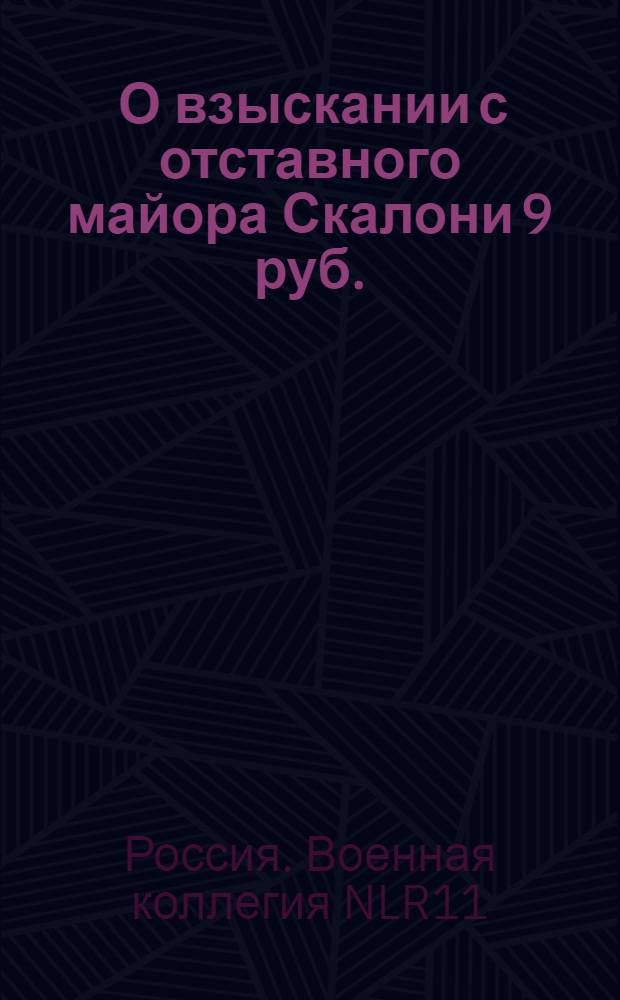 О взыскании с отставного майора Скалони 9 руб.

Россия. Военная коллегия NLR11